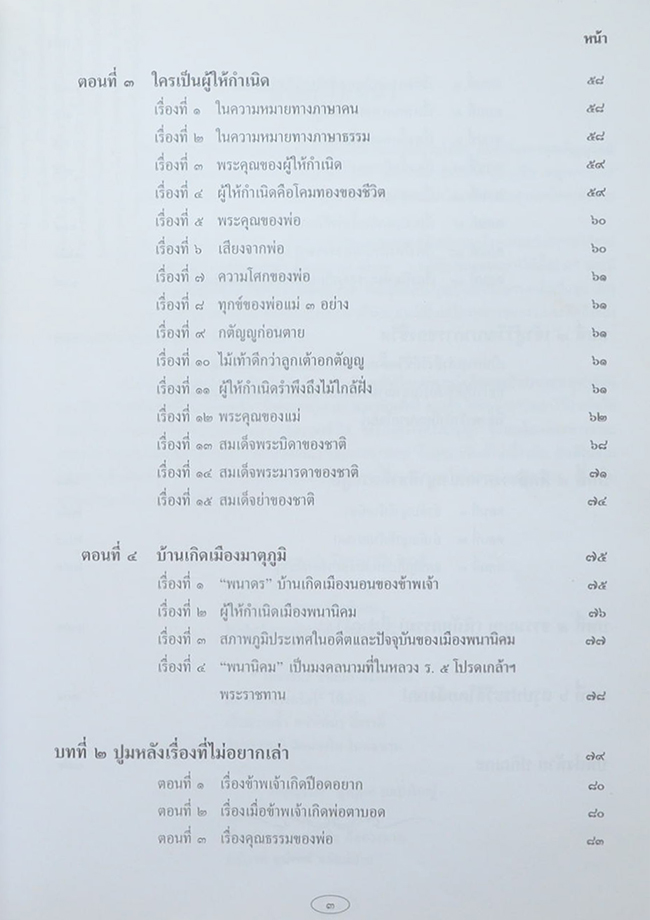 หน้า

ตอนที่ ๓ ใครเป็นผู้ให้กำเนิด ๕๘
เรื่องที่ ๑ ในความหมายทางภาษาคน ๕๘
เรื่องที่ ๒ ในความหมายทางภาษาธรรม ๕๘
เรื่องที่ ๓ พระคุณของผู้ให้กำเนิด ๕๙
เรื่องที่ ๔ ผู้ให้กำเนิดคือโคมทองของชีวิต ๕๙
เรื่องที่ ๕ พระคุณของพ่อ ๖๐
เรื่องที่ ๖ เสียงจากพ่อ ๖๐
เรื่องที่ ๗ ความโศกของพ่อ ๖๑
เรื่องที่ ๘ ทุกข์ของพ่อแม่ ๓ อย่าง ๖๑
เรื่องที่ ๙ กตัญญูก่อนตาย ๖๑
เรื่องที่ ๑๐ ไม้เท้าดีกว่าลูกเต้าอกตัญญู ๖๑
เรื่องที่ ๑๑ ผู้ให้กำเนิดรำพึงถึงไม้ใกล้ฝั่ง ๖๑
เรื่องที่ ๑๒ พระคุณของแม่ ๖๒
เรื่องที่ ๑๓ สมเด็จพระบิดาของชาติ ๖๘
เรื่องที่ ๑๔ สมเด็จพระมารดาของชาติ ๗๑
เรื่องที่ ๑๕ สมเด็จย่าของชาติ ๗๔

ตอนที่ ๔ บ้านเกิดเมืองมาตุภูมิ ๗๕
เรื่องที่ ๑ "พนาดร" บ้านเกิดเมืองนอนของข้าพเจ้า ๗๕
เรื่องที่ ๒ ผู้ให้กำเนิดเมืองพนานิคม ๗๖
เรื่องที่ ๓ สภาพภูมิประเทศในอดีตและปัจจุบันของเมืองพนานิคม ๗๗
เรื่องที่ ๔ "พนานิคม" เป็นมงคลนามที่ในหลวง ร. ๕ โปรดเกล้าฯ พระราชทาน ๗๘

บทที่ ๒ ปูมหลังเรื่องที่ไม่อยากเล่า ๗๙
ตอนที่ ๑ เรื่องข้าพเจ้าเกิดปีอดอยาก ๘๐
ตอนที่ ๒ เรื่องเมื่อข้าพเจ้าเกิดพ่อตาบอด ๘๐
ตอนที่ ๓ เรื่องคุณธรรมของพ่อ ๘๓

๓